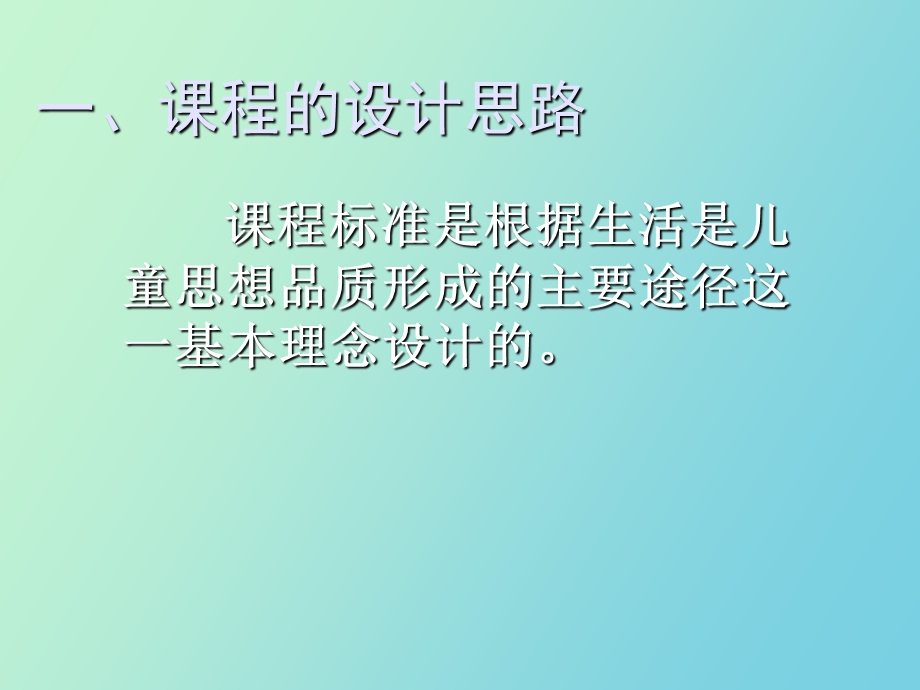 一、课程的设计思路

课程标准是根据生活是儿童思想品质形成的主要途径这一基本理念设计的。